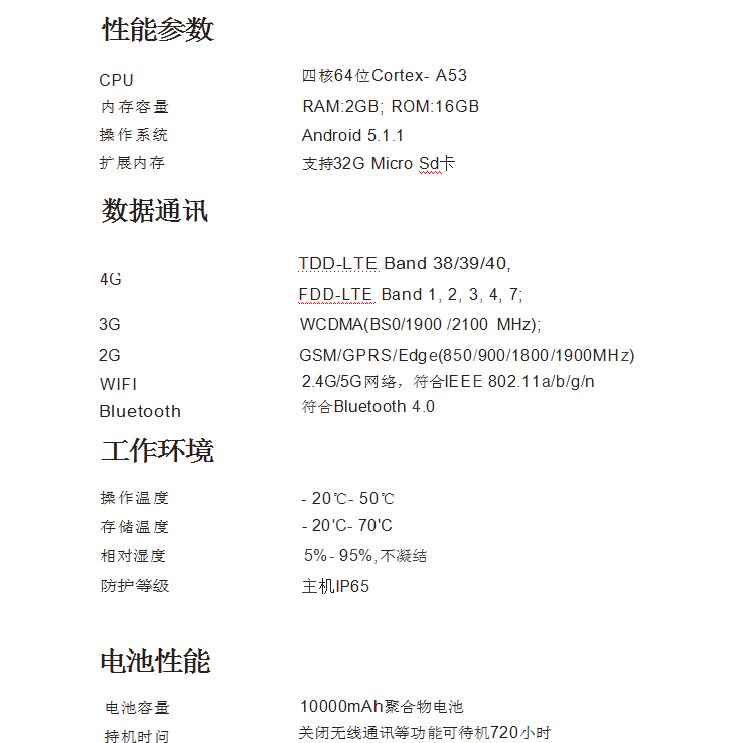 性能参数

| | |
|---|---|
| CPU | 四核64位Cortex- A53 |
| 内存容量 | RAM:2GB; ROM:16GB |
| 操作系统 | Android 5.1.1 |
| 扩展内存 | 支持32G Micro Sd卡 |

数据通讯

| | |
|---|---|
| 4G | TDD-LTE Band 38/39/40, FDD-LTE Band 1, 2, 3, 4, 7; |
| 3G | WCDMA(BS0/1900 /2100 MHz); |
| 2G | GSM/GPRS/Edge(850/900/1800/1900MHz) |
| WIFI | 2.4G/5G网络，符合IEEE 802.11a/b/g/n |
| Bluetooth | 符合Bluetooth 4.0 |

工作环境

| | |
|---|---|
| 操作温度 | - 20℃- 50℃ |
| 存储温度 | - 20'C- 70'C |
| 相对湿度 | 5%- 95%，不凝结 |
| 防护等级 | 主机IP65 |

电池性能

| | |
|---|---|
| 电池容量 | 10000mAh聚合物电池 |
| 持机时间 | 关闭无线通讯等功能可待机720小时 |